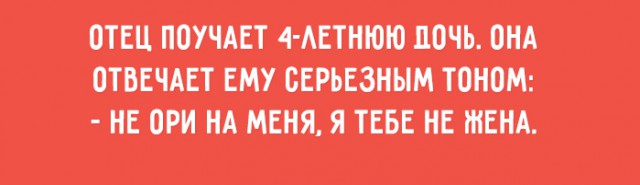 ОТЕЦ ПОУЧАЕТ 4-ЛЕТНЮЮ ДОЧЬ. ОНА ОТВЕЧАЕТ ЕМУ СЕРЬЕЗНЫМ ТОНОМ:
- НЕ ОРИ НА МЕНЯ, Я ТЕБЕ НЕ ЖЕНА.